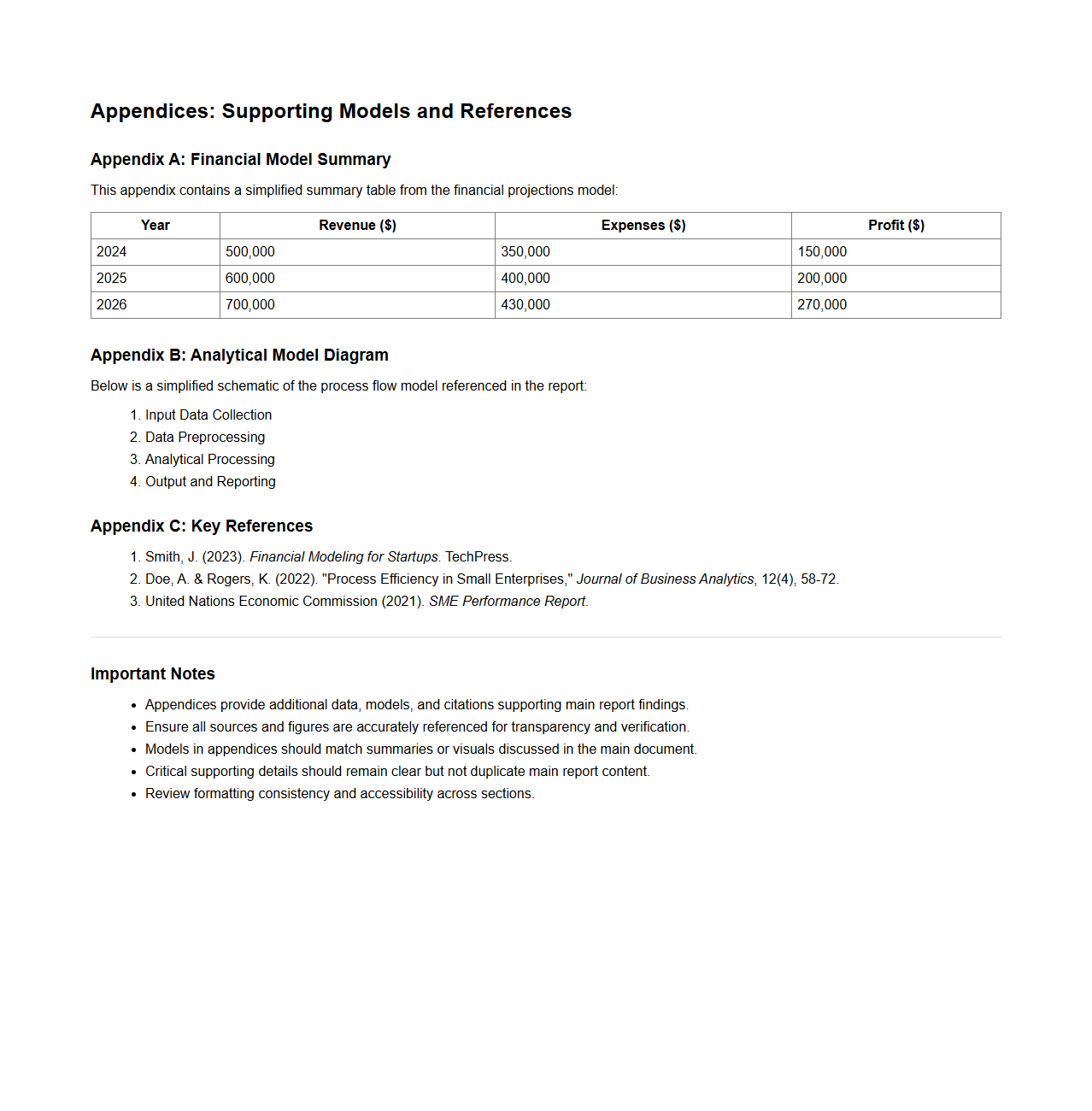 Appendices: Supporting Models and References

Appendix A: Financial Model Summary

This appendix contains a simplified summary table from the financial projections model:

| Year | Revenue ($) | Expenses ($) | Profit ($) |
|---|---|---|---|
| 2024 | 500,000 | 350,000 | 150,000 |
| 2025 | 600,000 | 400,000 | 200,000 |
| 2026 | 700,000 | 430,000 | 270,000 |

Appendix B: Analytical Model Diagram

Below is a simplified schematic of the process flow model referenced in the report:

1. Input Data Collection
2. Data Preprocessing
3. Analytical Processing
4. Output and Reporting

Appendix C: Key References

1. Smith, J. (2023). Financial Modeling for Startups. TechPress.
2. Doe, A. & Rogers, K. (2022). "Process Efficiency in Small Enterprises," Journal of Business Analytics, 12(4), 58-72.
3. United Nations Economic Commission (2021). SME Performance Report.

Important Notes

• Appendices provide additional data, models, and citations supporting main report findings.
• Ensure all sources and figures are accurately referenced for transparency and verification.
• Models in appendices should match summaries or visuals discussed in the main document.
• Critical supporting details should remain clear but not duplicate main report content.
• Review formatting consistency and accessibility across sections.